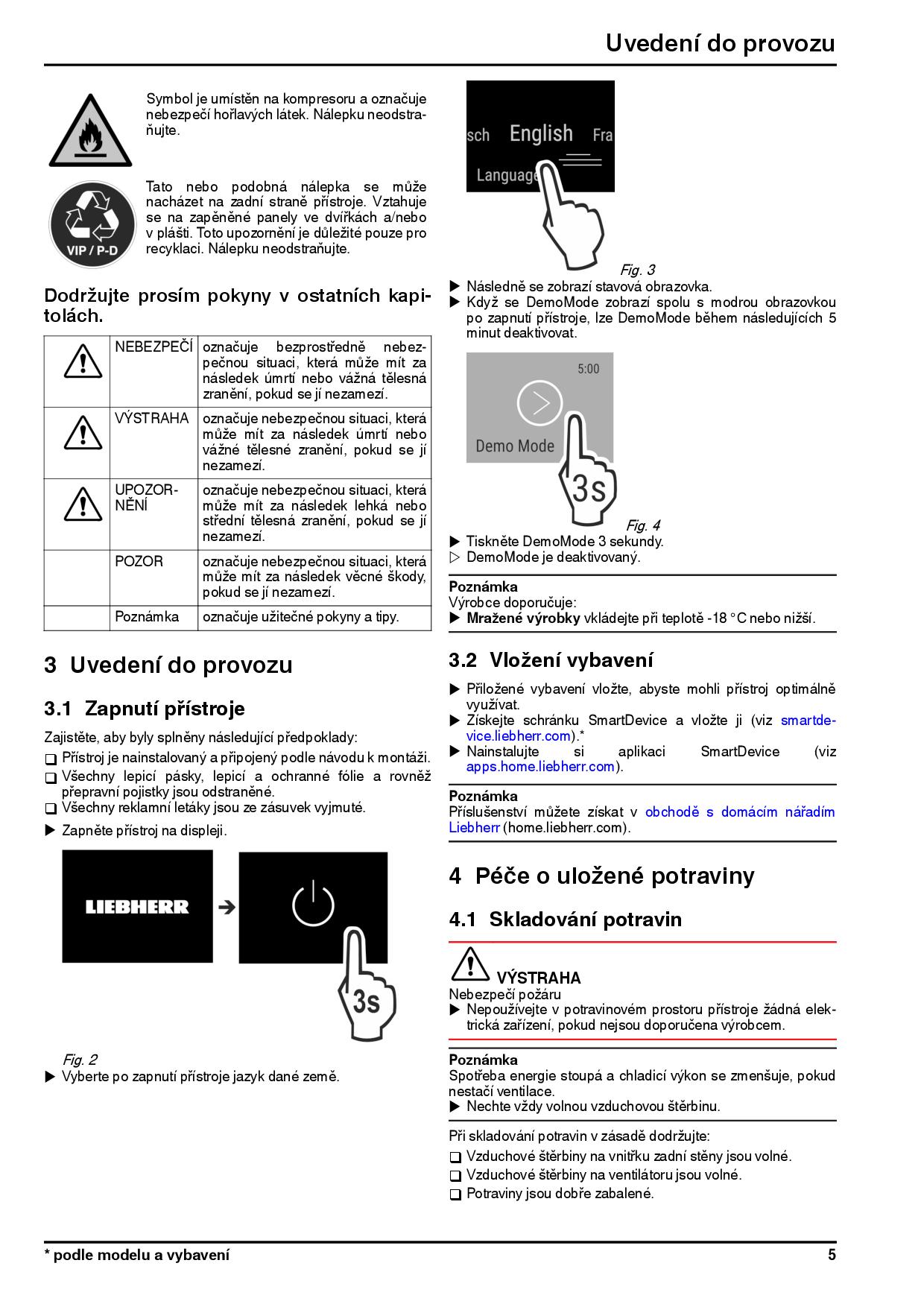 Uvedení do provozu

Symbol je umístěn na kompresoru a označuje nebezpečí hořlavých látek. Nálepku neodstraňujte.

VIP / P-D

Tato nebo podobná nálepka se může nacházet na zadní straně přístroje. Vztahuje se na zapěněné panely ve dvířkách a/nebo v plášti. Toto upozornění je důležité pouze pro recyklaci. Nálepku neodstraňujte.

Dodržujte prosím pokyny v ostatních kapitolách.

| | NEBEZPEČÍ | označuje bezprostředně nebezpečnou situaci, která může mít za následek úmrtí nebo vážná tělesná zranění, pokud se jí nezamezí. |
|---|---|---|
| | VÝSTRAHA | označuje nebezpečnou situaci, která může mít za následek úmrtí nebo vážné tělesné zranění, pokud se jí nezamezí. |
| | UPOZORNĚNÍ | označuje nebezpečnou situaci, která může mít za následek lehká nebo střední tělesná zranění, pokud se jí nezamezí. |
| | POZOR | označuje nebezpečnou situaci, která může mít za následek věcné škody, pokud se jí nezamezí. |
| | Poznámka | označuje užitečné pokyny a tipy. |

3 Uvedení do provozu

3.1 Zapnutí přístroje

Zajistěte, aby byly splněny následující předpoklady:
❑ Přístroj je nainstalovaný a připojený podle návodu k montáži.
❑ Všechny lepicí pásky, lepicí a ochranné fólie a rovněž přepravní pojistky jsou odstraněné.
❑ Všechny reklamní letáky jsou ze zásuvek vyjmuté.
▶ Zapněte přístroj na displeji.

LIEBHERR

3s

Fig. 2
▶ Vyberte po zapnutí přístroje jazyk dané země.

sch English Fra
Language

Fig. 3
▶ Následně se zobrazí stavová obrazovka.
▶ Když se DemoMode zobrazí spolu s modrou obrazovkou po zapnutí přístroje, lze DemoMode během následujících 5 minut deaktivovat.

5:00
Demo Mode
3s

Fig. 4
▶ Tiskněte DemoMode 3 sekundy.
▷ DemoMode je deaktivovaný.

Poznámka
Výrobce doporučuje:
▶ Mražené výrobky vkládejte při teplotě -18 °C nebo nižší.

3.2 Vložení vybavení

▶ Přiložené vybavení vložte, abyste mohli přístroj optimálně využívat.
▶ Získejte schránku SmartDevice a vložte ji (viz smartdevice.liebherr.com).*
▶ Nainstalujte si aplikaci SmartDevice (viz apps.home.liebherr.com).

Poznámka
Příslušenství můžete získat v obchodě s domácím nářadím Liebherr (home.liebherr.com).

4 Péče o uložené potraviny

4.1 Skladování potravin

VÝSTRAHA
Nebezpečí požáru
▶ Nepoužívejte v potravinovém prostoru přístroje žádná elektrická zařízení, pokud nejsou doporučena výrobcem.

Poznámka
Spotřeba energie stoupá a chladicí výkon se zmenšuje, pokud nestačí ventilace.
▶ Nechte vždy volnou vzduchovou štěrbinu.

Při skladování potravin v zásadě dodržujte:
❑ Vzduchové štěrbiny na vnitřku zadní stěny jsou volné.
❑ Vzduchové štěrbiny na ventilátoru jsou volné.
❑ Potraviny jsou dobře zabalené.

* podle modelu a vybavení
5